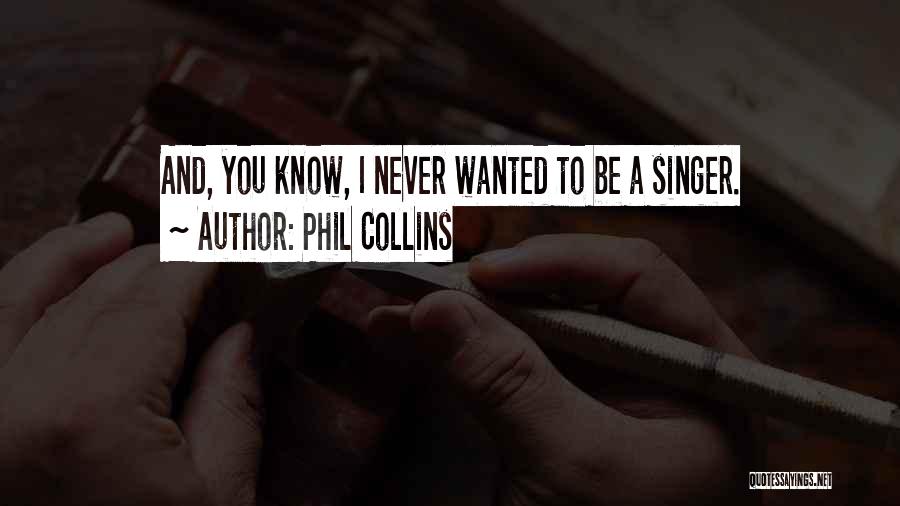 AND, YOU KNOW, I NEVER WANTED TO BE A SINGER.

~ AUTHOR: PHIL COLLINS

QUOTESSAYINGS.NET